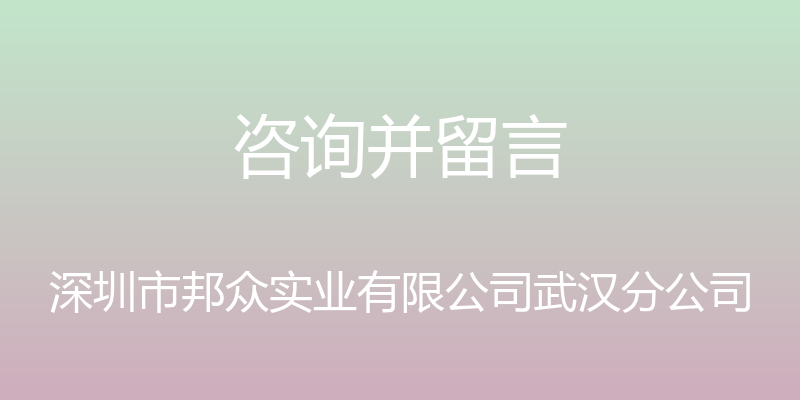 咨询并留言

深圳市邦众实业有限公司武汉分公司